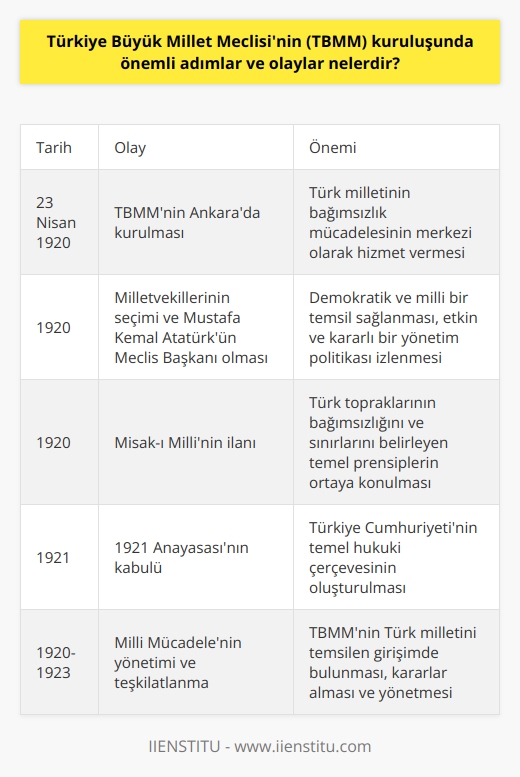 Türkiye Büyük Millet Meclisi'nin (TBMM) kuruluşunda önemli adımlar ve olaylar nelerdir?

| Tarih | Olay | Önemi |
|---|---|---|
| 23 Nisan 1920 | TBMM'nin Ankara'da kurulması | Türk milletinin bağımsızlık mücadelesinin merkezi olarak hizmet vermesi |
| 1920 | Milletvekillerinin seçimi ve Mustafa Kemal Atatürk'ün Meclis Başkanı olması | Demokratik ve milli bir temsil sağlanması, etkin ve kararlı bir yönetim politikası izlenmesi |
| 1920 | Misak-ı Milli'nin ilanı | Türk topraklarının bağımsızlığını ve sınırlarını belirleyen temel prensiplerin ortaya konulması |
| 1921 | 1921 Anayasası'nın kabulü | Türkiye Cumhuriyeti'nin temel hukuki çerçevesinin oluşturulması |
| 1920-1923 | Milli Mücadele'nin yönetimi ve teşkilatlanma | TBMM'nin Türk milletini temsilen girişimde bulunması, kararlar alması ve yönetmesi |

IIENSTITU - www.iienstitu.com